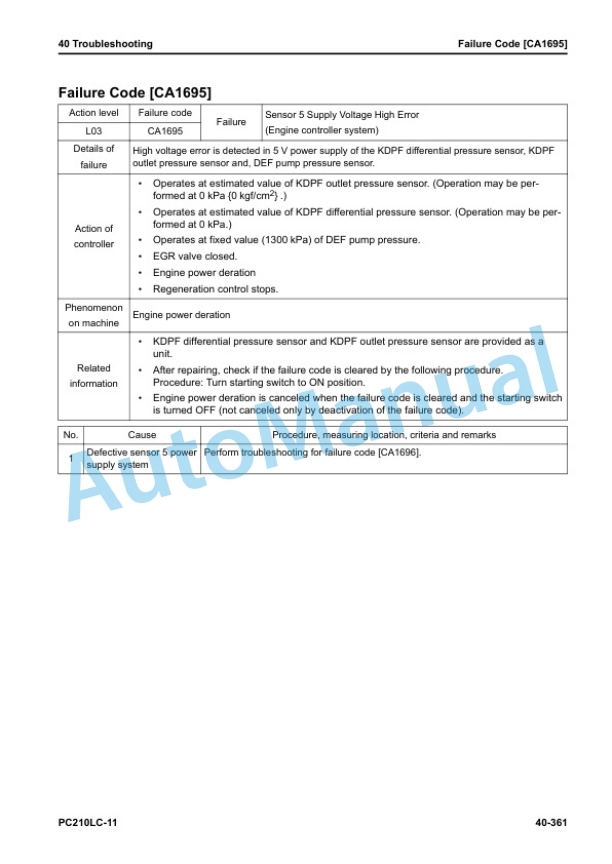 40 Troubleshooting

Failure Code [CA1695]

Failure Code [CA1695]

| Action level | Failure code | Failure | Sensor 5 Supply Voltage High Error (Engine controller system) |
|---|---|---|---|
| L03 | CA1695 | | |
| Details of failure | High voltage error is detected in 5 V power supply of the KDPF differential pressure sensor, KDPF outlet pressure sensor and, DEF pump pressure sensor. | | |
| Action of controller | • Operates at estimated value of KDPF outlet pressure sensor. (Operation may be performed at 0 kPa {0 kgf/cm$^2$} .) • Operates at estimated value of KDPF differential pressure sensor. (Operation may be performed at 0 kPa.) • Operates at fixed value (1300 kPa) of DEF pump pressure. • EGR valve closed. • Engine power deration • Regeneration control stops. | | |
| Phenomenon on machine | Engine power deration | | |
| Related information | • KDPF differential pressure sensor and KDPF outlet pressure sensor are provided as a unit. • After repairing, check if the failure code is cleared by the following procedure. Procedure: Turn starting switch to ON position. • Engine power deration is canceled when the failure code is cleared and the starting switch is turned OFF (not canceled only by deactivation of the failure code). | | |

| No. | Cause | Procedure, measuring location, criteria and remarks |
|---|---|---|
| 1 | Defective sensor 5 power supply system | Perform troubleshooting for failure code [CA1696]. |

AutoManual

PC210LC-11

40-361